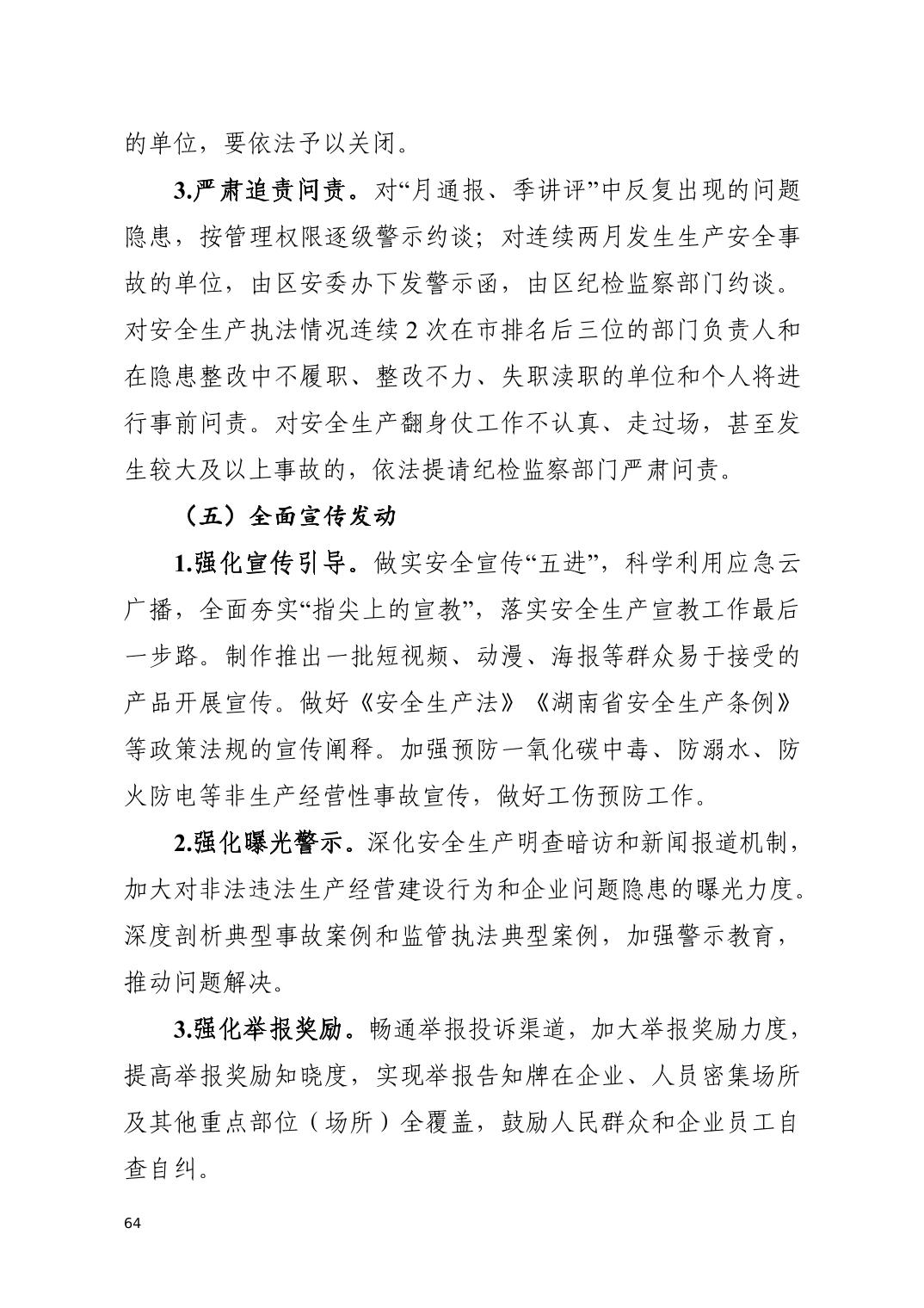 的单位，要依法予以关闭。

3.严肃追责问责。对“月通报、季讲评”中反复出现的问题隐患，按管理权限逐级警示约谈；对连续两月发生生产安全事故的单位，由区安委办下发警示函，由区纪检监察部门约谈。对安全生产执法情况连续 2 次在市排名后三位的部门负责人和在隐患整改中不履职、整改不力、失职渎职的单位和个人将进行事前问责。对安全生产翻身仗工作不认真、走过场，甚至发生较大及以上事故的，依法提请纪检监察部门严肃问责。

（五）全面宣传发动

1.强化宣传引导。做实安全宣传“五进”，科学利用应急云广播，全面夯实“指尖上的宣教”，落实安全生产宣教工作最后一步路。制作推出一批短视频、动漫、海报等群众易于接受的产品开展宣传。做好《安全生产法》《湖南省安全生产条例》等政策法规的宣传阐释。加强预防一氧化碳中毒、防溺水、防火防电等非生产经营性事故宣传，做好工伤预防工作。

2.强化曝光警示。深化安全生产明查暗访和新闻报道机制，加大对非法违法生产经营建设行为和企业问题隐患的曝光力度。深度剖析典型事故案例和监管执法典型案例，加强警示教育，推动问题解决。

3.强化举报奖励。畅通举报投诉渠道，加大举报奖励力度，提高举报奖励知晓度，实现举报告知牌在企业、人员密集场所及其他重点部位（场所）全覆盖，鼓励人民群众和企业员工自查自纠。

64